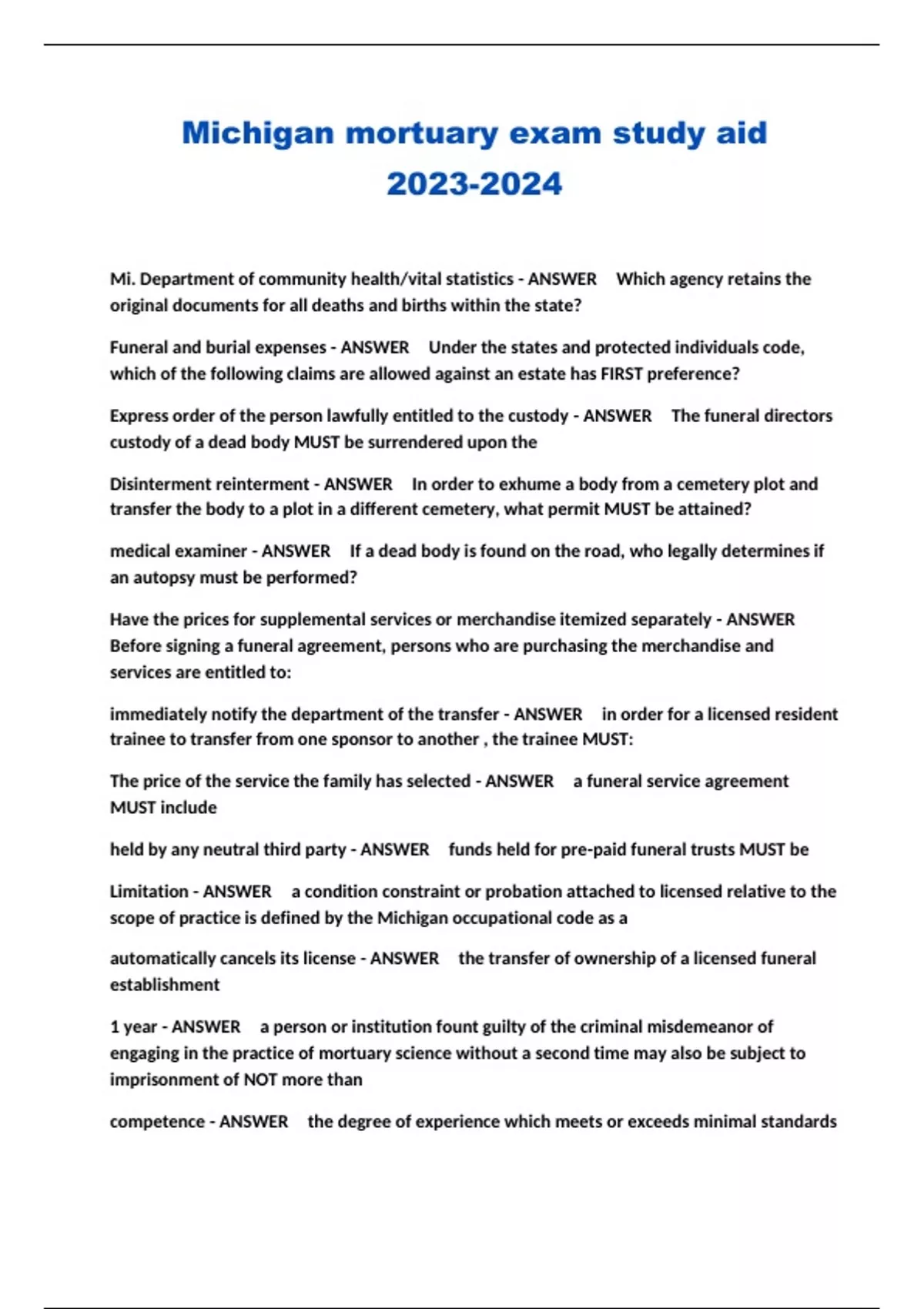 Michigan mortuary exam study aid 2023-2024

Mi. Department of community health/vital statistics - ANSWER Which agency retains the original documents for all deaths and births within the state?

Funeral and burial expenses - ANSWER Under the states and protected individuals code, which of the following claims are allowed against an estate has FIRST preference?

Express order of the person lawfully entitled to the custody - ANSWER The funeral directors custody of a dead body MUST be surrendered upon the

Disinterment reinterment - ANSWER In order to exhume a body from a cemetery plot and transfer the body to a plot in a different cemetery, what permit MUST be attained?

medical examiner - ANSWER If a dead body is found on the road, who legally determines if an autopsy must be performed?

Have the prices for supplemental services or merchandise itemized separately - ANSWER Before signing a funeral agreement, persons who are purchasing the merchandise and services are entitled to:

immediately notify the department of the transfer - ANSWER in order for a licensed resident trainee to transfer from one sponsor to another , the trainee MUST:

The price of the service the family has selected - ANSWER a funeral service agreement MUST include

held by any neutral third party - ANSWER funds held for pre-paid funeral trusts MUST be

Limitation - ANSWER a condition constraint or probation attached to licensed relative to the scope of practice is defined by the Michigan occupational code as a

automatically cancels its license - ANSWER the transfer of ownership of a licensed funeral establishment

1 year - ANSWER a person or institution fount guilty of the criminal misdemeanor of engaging in the practice of mortuary science without a second time may also be subject to imprisonment of NOT more than

competence - ANSWER the degree of experience which meets or exceeds minimal standards